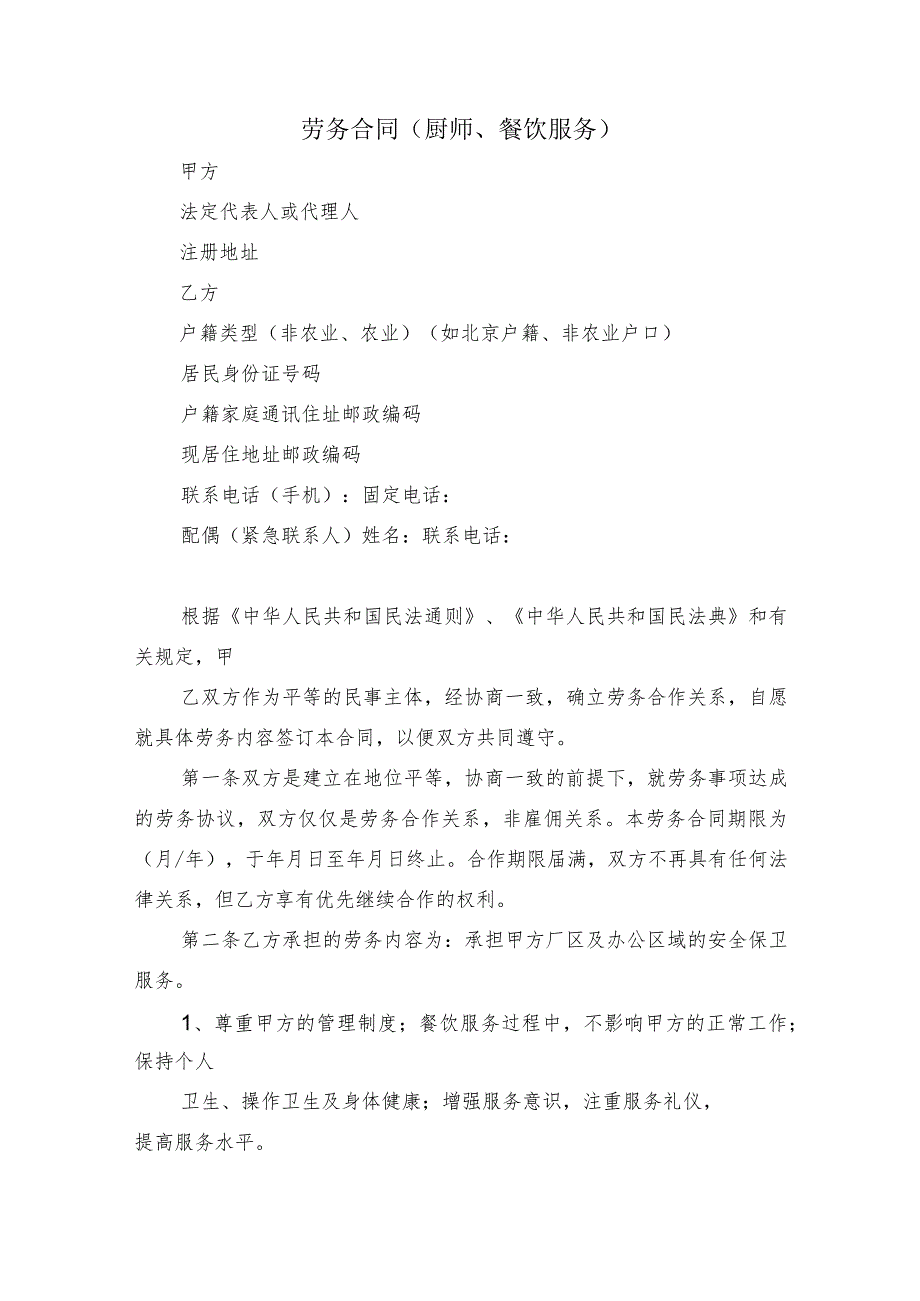 劳务合同（厨师、餐饮服务）

甲方

法定代表人或代理人

注册地址

乙方

户籍类型（非农业、农业）（如北京户籍、非农业户口）

居民身份证号码

户籍家庭通讯住址邮政编码

现居住地址邮政编码

联系电话（手机）：固定电话：

配偶（紧急联系人）姓名：联系电话：

根据《中华人民共和国民法通则》、《中华人民共和国民法典》和有关规定，甲

乙双方作为平等的民事主体，经协商一致，确立劳务合作关系，自愿就具体劳务内容签订本合同，以便双方共同遵守。

第一条双方是建立在地位平等，协商一致的前提下，就劳务事项达成的劳务协议，双方仅仅是劳务合作关系，非雇佣关系。本劳务合同期限为（月/年），于年月日至年月日终止。合作期限届满，双方不再具有任何法律关系，但乙方享有优先继续合作的权利。

第二条乙方承担的劳务内容为：承担甲方厂区及办公区域的安全保卫服务。

1、尊重甲方的管理制度；餐饮服务过程中，不影响甲方的正常工作；保持个人

卫生、操作卫生及身体健康；增强服务意识，注重服务礼仪，提高服务水平。